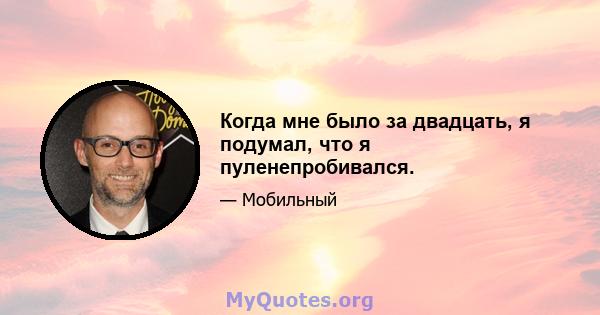 Когда мне было за двадцать, я подумал, что я пуленепробивался.

— Мобильный

MyQuotes.org